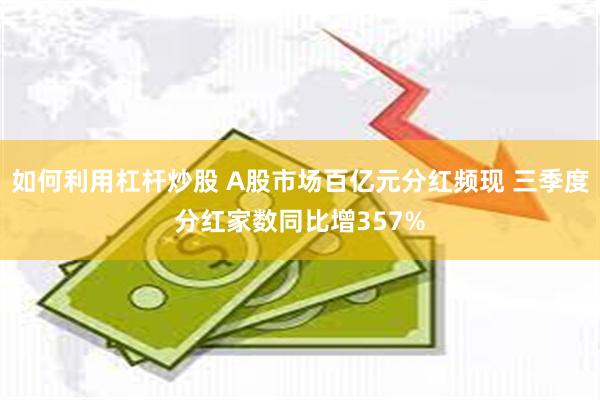 如何利用杠杆炒股 A股市场百亿元分红频现 三季度分红家数同比增357%